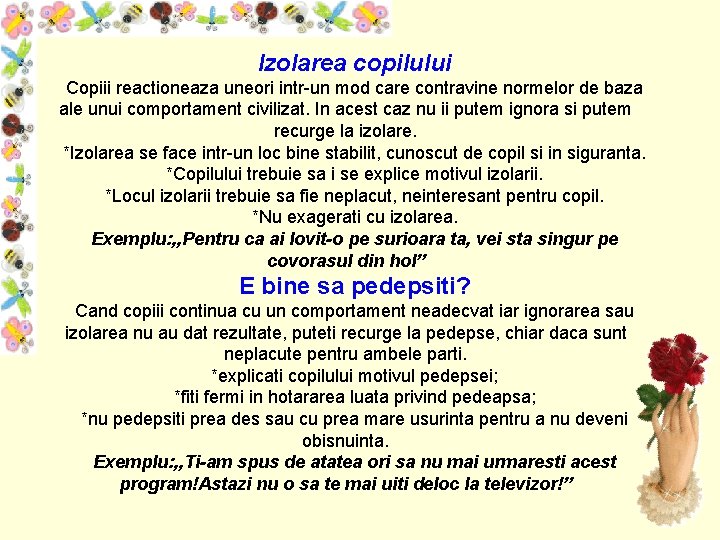 Izolarea copilului

Copiii reactioneaza uneori intr-un mod care contravine normelor de baza ale unui comportament civilizat. In acest caz nu ii putem ignora si putem recurge la izolare.

*Izolarea se face intr-un loc bine stabilit, cunoscut de copil si in siguranta.

*Copilului trebuie sa i se explice motivul izolarii.

*Locul izolarii trebuie sa fie neplacut, neinteresant pentru copil.

*Nu exagerati cu izolarea.

Exemplu:,,Pentru ca ai lovit-o pe surioara ta, vei sta singur pe covorasul din hol”

E bine sa pedepsiti?

Cand copiii continua cu un comportament neadecvat iar ignorarea sau izolarea nu au dat rezultate, puteti recurge la pedepse, chiar daca sunt neplacute pentru ambele parti.

*explicati copilului motivul pedepsei;

*fiti fermi in hotararea luata privind pedeapsa;

*nu pedepsiti prea des sau cu prea mare usurinta pentru a nu deveni obisnuinta.

Exemplu:,,Ti-am spus de atatea ori sa nu mai urmaresti acest program!Astazi nu o sa te mai uiti deloc la televizor!”